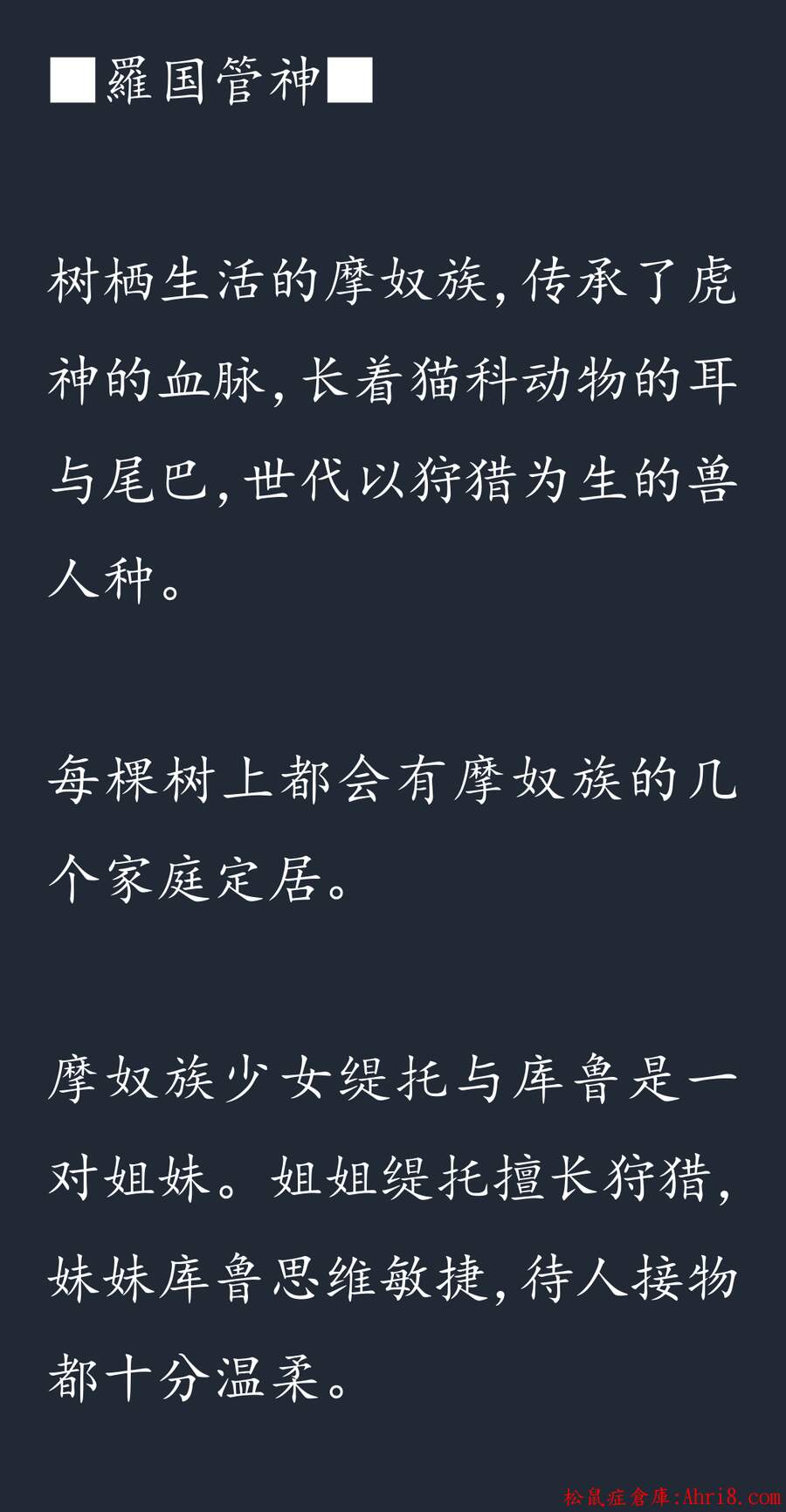 ■羅国管神■

树栖生活的摩奴族,传承了虎神的血脉,长着猫科动物的耳与尾巴,世代以狩猎为生的兽人种。

每棵树上都会有摩奴族的几个家庭定居。

摩奴族少女缇托与库鲁是一对姐妹。姐姐缇托擅长狩猎,妹妹库鲁思维敏捷,待人接物都十分温柔。

松鼠症倉庫:Ahri8.com